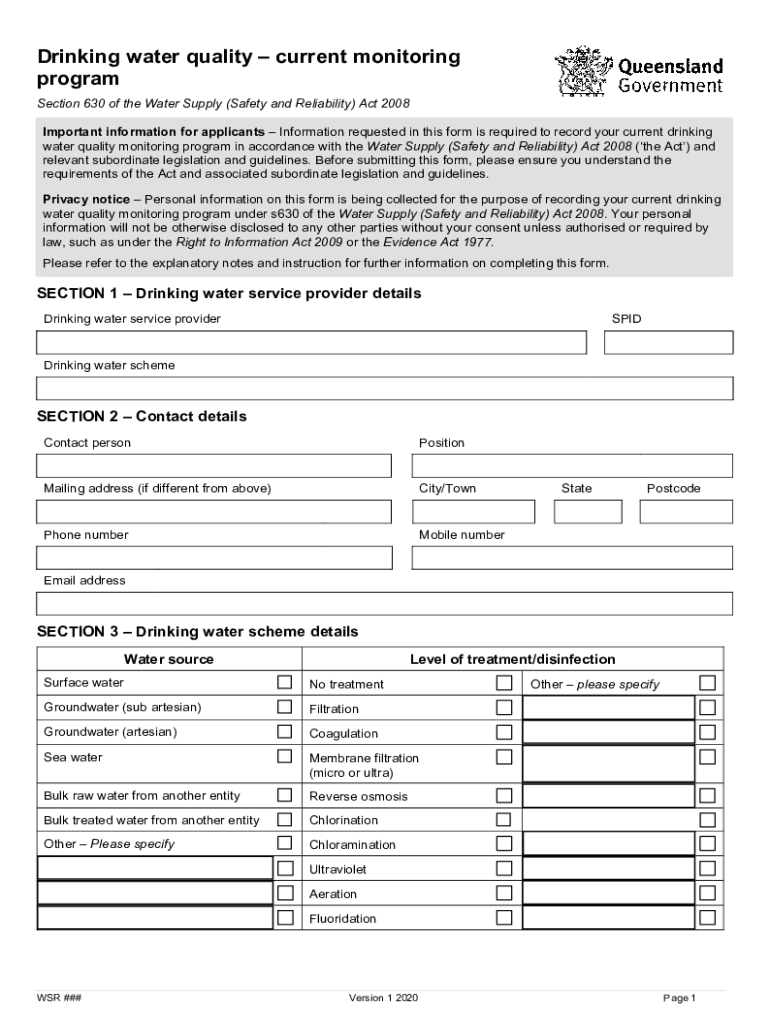 Drinking water quality – current monitoring program

Queensland Government

Section 630 of the Water Supply (Safety and Reliability) Act 2008

Important information for applicants – Information requested in this form is required to record your current drinking water quality monitoring program in accordance with the Water Supply (Safety and Reliability) Act 2008 ('the Act') and relevant subordinate legislation and guidelines. Before submitting this form, please ensure you understand the requirements of the Act and associated subordinate legislation and guidelines.

Privacy notice – Personal information on this form is being collected for the purpose of recording your current drinking water quality monitoring program under s630 of the Water Supply (Safety and Reliability) Act 2008. Your personal information will not be otherwise disclosed to any other parties without your consent unless authorised or required by law, such as under the Right to Information Act 2009 or the Evidence Act 1977.

Please refer to the explanatory notes and instruction for further information on completing this form.

SECTION 1 – Drinking water service provider details

Drinking water service provider

SPID

Drinking water scheme

SECTION 2 – Contact details

Contact person

Position

Mailing address (if different from above)

City/Town

State

Postcode

Phone number

Mobile number

Email address

SECTION 3 – Drinking water scheme details

| Water source | Level of treatment/disinfection | |
|---|---|---|
| Surface water | No treatment | Other – please specify |
| Groundwater (sub artesian) | Filtration | |
| Groundwater (artesian) | Coagulation | |
| Sea water | Membrane filtration (micro or ultra) | |
| Bulk raw water from another entity | Reverse osmosis | |
| Bulk treated water from another entity | Chlorination | |
| Other – Please specify | Chloramination | |
| | Ultraviolet | |
| | Aeration | |
| | Fluoridation | |

WSR ###

Version 1 2020

Page 1